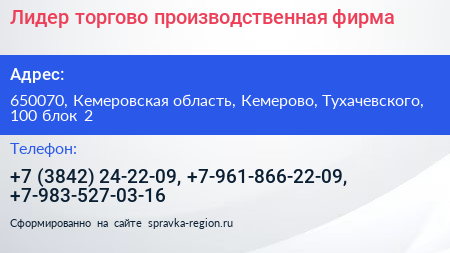 Лидер торгово производственная фирма

Адрес:

650070, Кемеровская область, Кемерово, Тухачевского, 100 блок 2

Телефон:

+7 (3842) 24-22-09, +7-961-866-22-09, +7-983-527-03-16

Сформированно на сайте spravka-region.ru